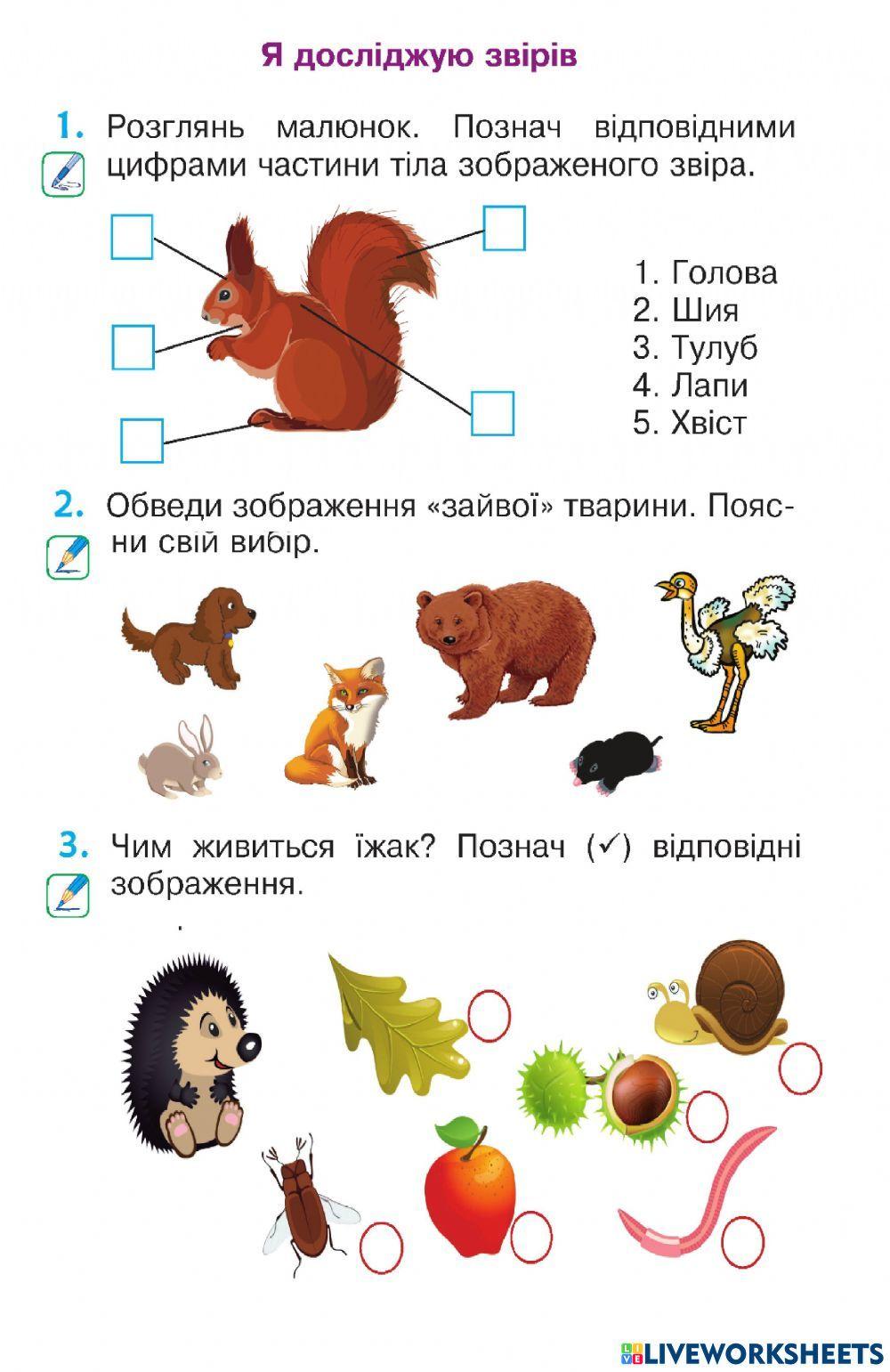 Я досліджую звірів

1. Розглянь малюнок. Познач відповідними цифрами частини тіла зображеного звіра.

1. Голова
2. Шия
3. Тулуб
4. Лапи
5. Хвіст

2. Обведи зображення «зайвої» тварини. Поясни свій вибір.

3. Чим живиться їжак? Познач (✓) відповідні зображення.

LIVEWORKSHEETS